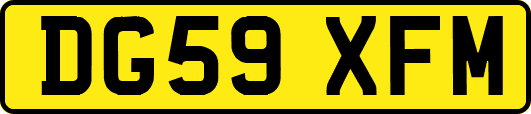 DG59 XFM